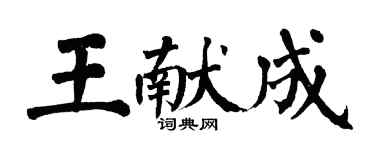 王献成

词典网